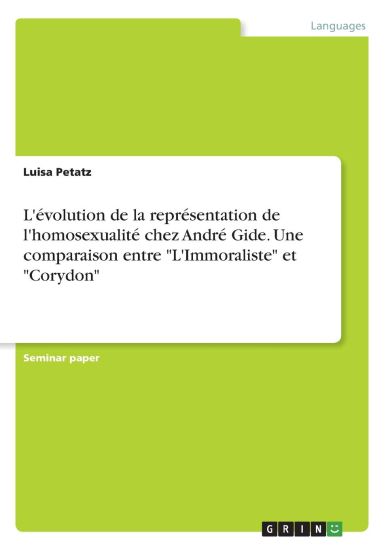 Languages

Luisa Petatz

L'évolution de la représentation de l'homosexualité chez André Gide. Une comparaison entre "L'Immoraliste" et "Corydon"

Seminar paper

GRIN